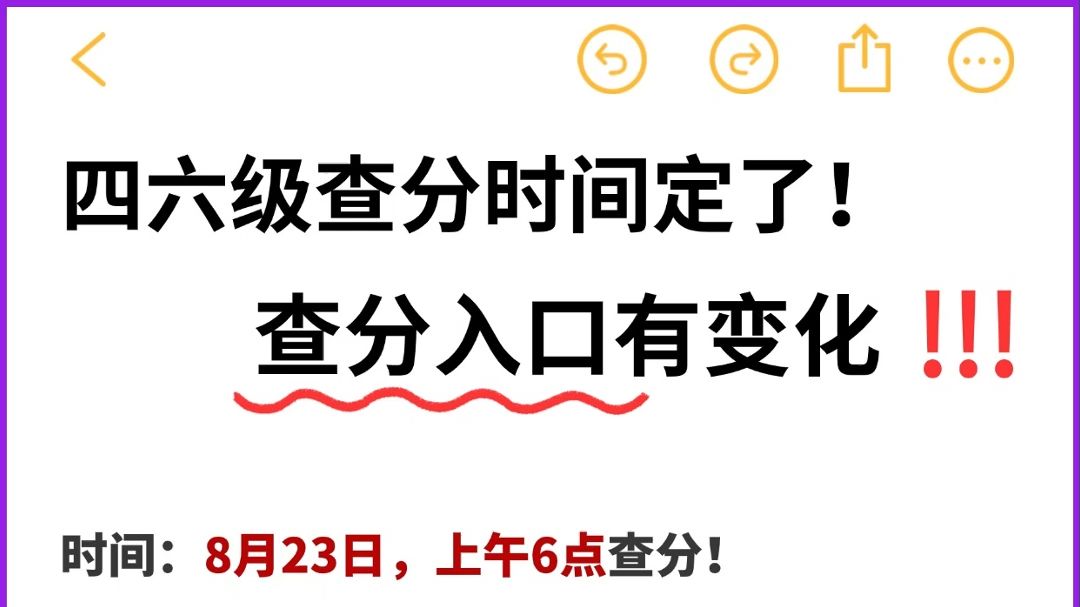 四六级查分时间定了！

查分入口有变化 !!!

时间：8月23日，上午6点查分！